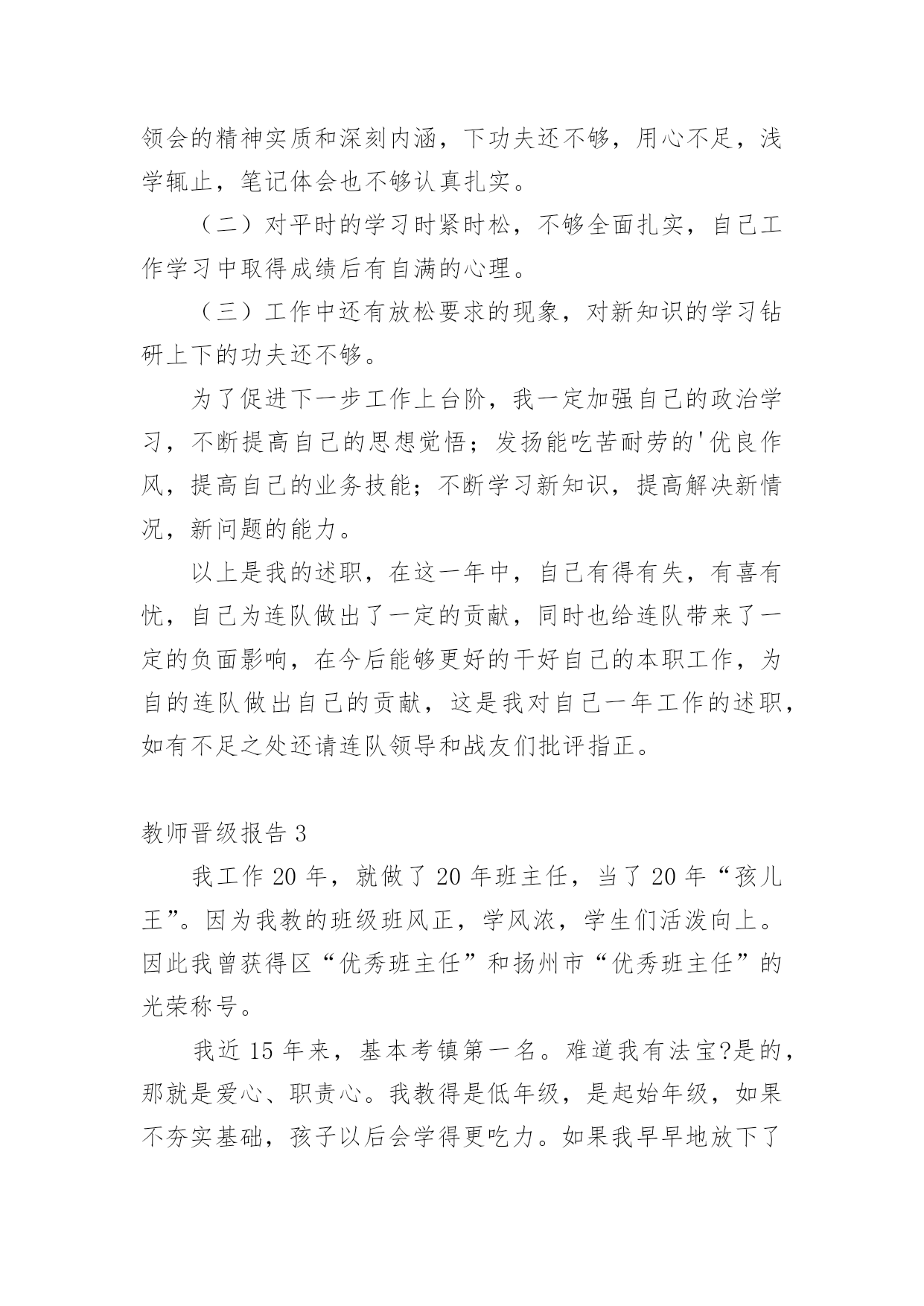 领会的精神实质和深刻内涵，下功夫还不够，用心不足，浅学辄止，笔记体会也不够认真扎实。

（二）对平时的学习时紧时松，不够全面扎实，自己工作学习中取得成绩后有自满的心理。

（三）工作中还有放松要求的现象，对新知识的学习钻研上下的功夫还不够。

为了促进下一步工作上台阶，我一定加强自己的政治学习，不断提高自己的思想觉悟；发扬能吃苦耐劳的'优良作风，提高自己的业务技能；不断学习新知识，提高解决新情况，新问题的能力。

以上是我的述职，在这一年中，自己有得有失，有喜有忧，自己为连队做出了一定的贡献，同时也给连队带来了一定的负面影响，在今后能够更好的干好自己的本职工作，为自的连队做出自己的贡献，这是我对自己一年工作的述职，如有不足之处还请连队领导和战友们批评指正。

教师晋级报告 3

我工作 20 年，就做了 20 年班主任，当了 20 年“孩儿王”。因为我教的班级班风正，学风浓，学生们活泼向上。因此我曾获得区“优秀班主任”和扬州市“优秀班主任”的光荣称号。

我近 15 年来，基本考镇第一名。难道我有法宝?是的，那就是爱心、职责心。我教得是低年级，是起始年级，如果不夯实基础，孩子以后会学得更吃力。如果我早早地放下了